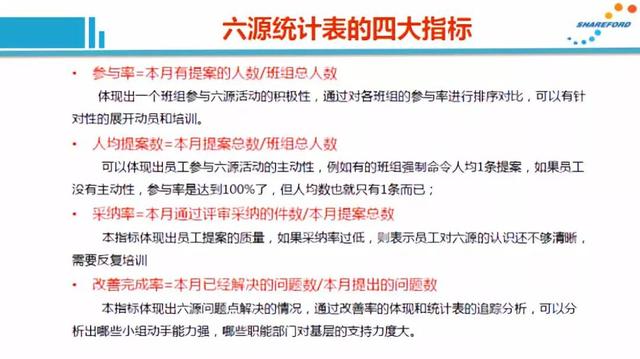 六源统计表的四大指标

SHAREFORD

• 参与率=本月有提案的人数/班组总人数

体现出一个班组参与六源活动的积极性，通过对各班组的参与率进行排序对比，可以有针对性的展开动员和培训。

• 人均提案数=本月提案总数/班组总人数

可以体现出员工参与六源活动的主动性，例如有的班组强制命令人均1条提案，如果员工没有主动性，参与率是达到100%了，但人均数也就只有1条而已；

• 采纳率=本月通过评审采纳的件数/本月提案总数

本指标体现出员工提案的质量，如果采纳率过低，则表示员工对六源的认识还不够清晰，需要反复培训

• 改善完成率=本月已经解决的问题数/本月提出的问题数

本指标体现出六源问题点解决的情况，通过改善率的体现和统计表的追踪分析，可以分析出哪些小组动手能力强，哪些职能部门对基层的支持力度大。